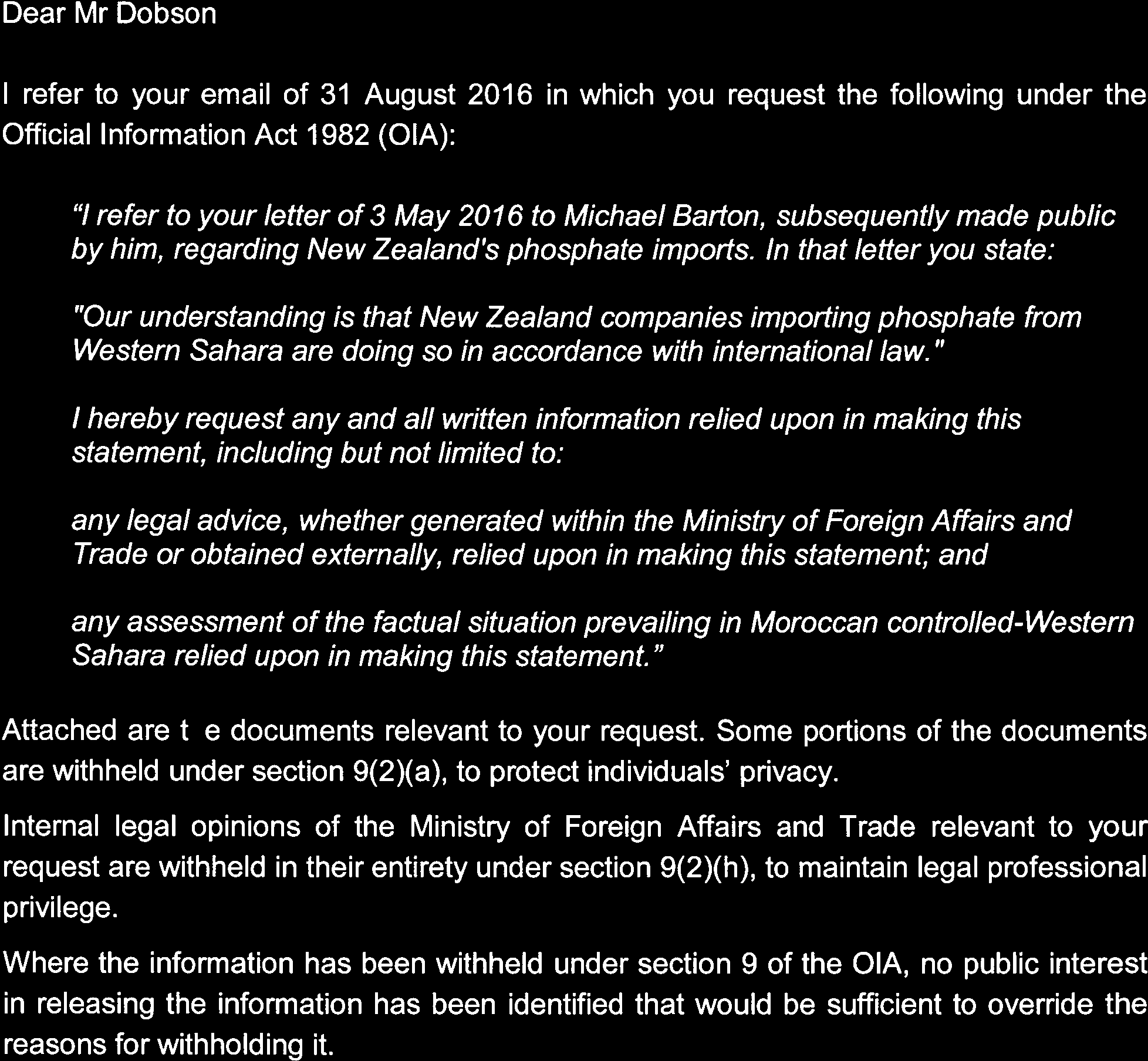 Dear Mr Dobson

I refer to your email of 31 August 2016 in which you request the following under the Official Information Act 1982 (OIA):

"I refer to your letter of 3 May 2016 to Michael Barton, subsequently made public by him, regarding New Zealand's phosphate imports. In that letter you state:

"Our understanding is that New Zealand companies importing phosphate from Western Sahara are doing so in accordance with international law."

I hereby request any and all written information relied upon in making this statement, including but not limited to:

any legal advice, whether generated within the Ministry of Foreign Affairs and Trade or obtained externally, relied upon in making this statement; and

any assessment of the factual situation prevailing in Moroccan controlled-Western Sahara relied upon in making this statement."

Attached are t e documents relevant to your request. Some portions of the documents are withheld under section 9(2)(a), to protect individuals' privacy.

Internal legal opinions of the Ministry of Foreign Affairs and Trade relevant to your request are withheld in their entirety under section 9(2)(h), to maintain legal professional privilege.

Where the information has been withheld under section 9 of the OIA, no public interest in releasing the information has been identified that would be sufficient to override the reasons for withholding it.